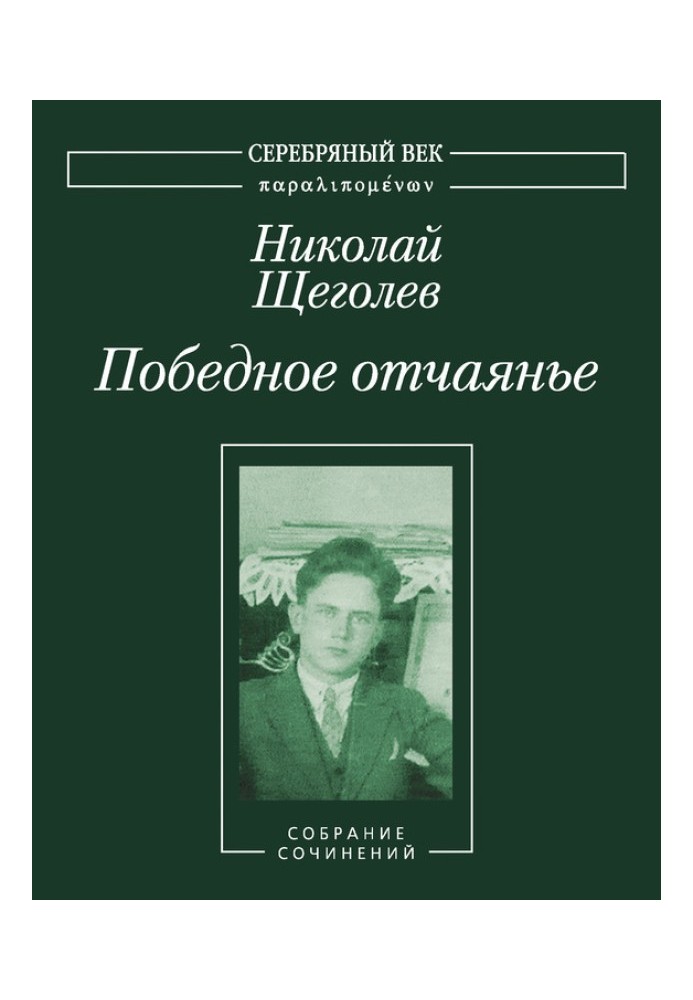 СЕРЕБРЯНЫЙ ВЕК
παραλιπομένων

Николай
Щеголев

Победное отчаянье

СОБРАНИЕ
СОЧИНЕНИЙ